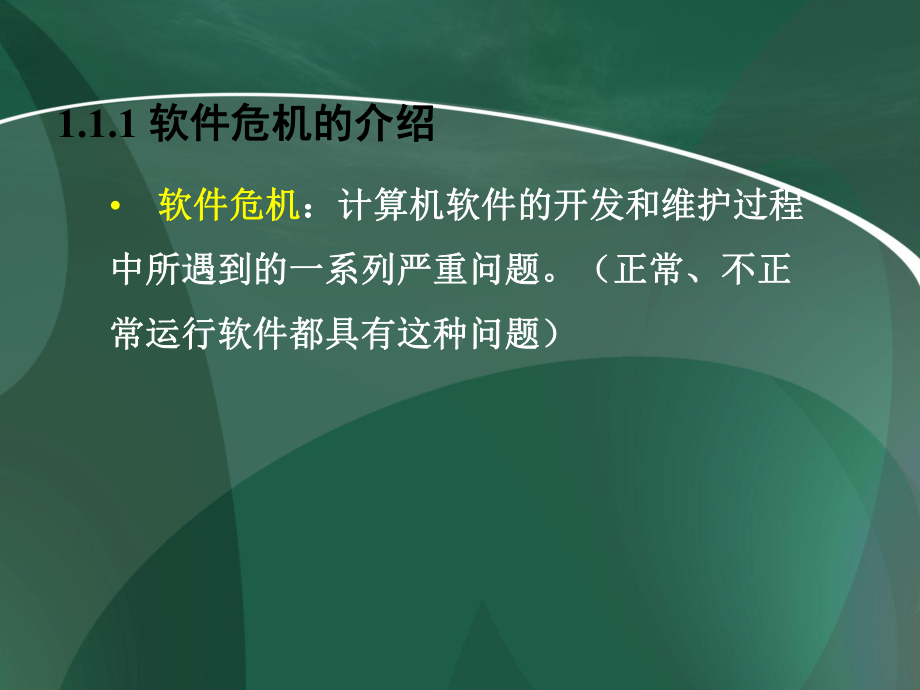 1.1.1 软件危机的介绍

• 软件危机：计算机软件的开发和维护过程中所遇到的一系列严重问题。（正常、不正常运行软件都具有这种问题）